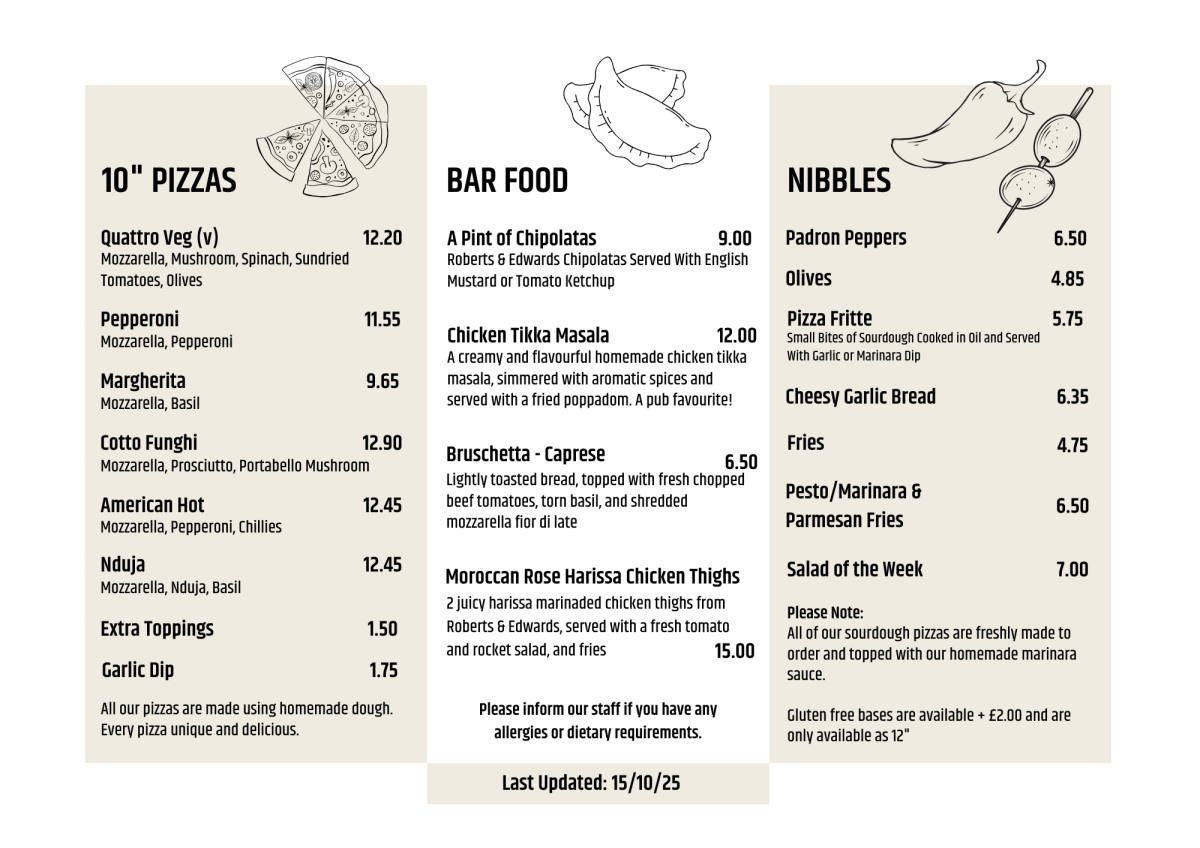 10" PIZZAS

Quattro Veg (v) 12.20
Mozzarella, Mushroom, Spinach, Sundried Tomatoes, Olives

Pepperoni 11.55
Mozzarella, Pepperoni

Margherita 9.65
Mozzarella, Basil

Cotto Funghi 12.90
Mozzarella, Prosciutto, Portabello Mushroom

American Hot 12.45
Mozzarella, Pepperoni, Chillies

Nduja 12.45
Mozzarella, Nduja, Basil

Extra Toppings 1.50

Garlic Dip 1.75

All our pizzas are made using homemade dough. Every pizza unique and delicious.

BAR FOOD

A Pint of Chipolatas 9.00
Roberts & Edwards Chipolatas Served With English Mustard or Tomato Ketchup

Chicken Tikka Masala 12.00
A creamy and flavourful homemade chicken tikka masala, simmered with aromatic spices and served with a fried poppadom. A pub favourite!

Bruschetta - Caprese 6.50
Lightly toasted bread, topped with fresh chopped beef tomatoes, torn basil, and shredded mozzarella fior di late

Moroccan Rose Harissa Chicken Thighs
2 juicy harissa marinaded chicken thighs from Roberts & Edwards, served with a fresh tomato and rocket salad, and fries 15.00

Please inform our staff if you have any allergies or dietary requirements.

Last Updated: 15/10/25

NIBBLES

Padron Peppers 6.50

Olives 4.85

Pizza Fritte 5.75
Small Bites of Sourdough Cooked in Oil and Served With Garlic or Marinara Dip

Cheesy Garlic Bread 6.35

Fries 4.75

Pesto/Marinara & Parmesan Fries 6.50

Salad of the Week 7.00

Please Note:
All of our sourdough pizzas are freshly made to order and topped with our homemade marinara sauce.

Gluten free bases are available + £2.00 and are only available as 12"